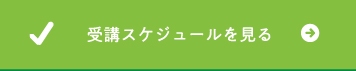 受講スケジュールを見る